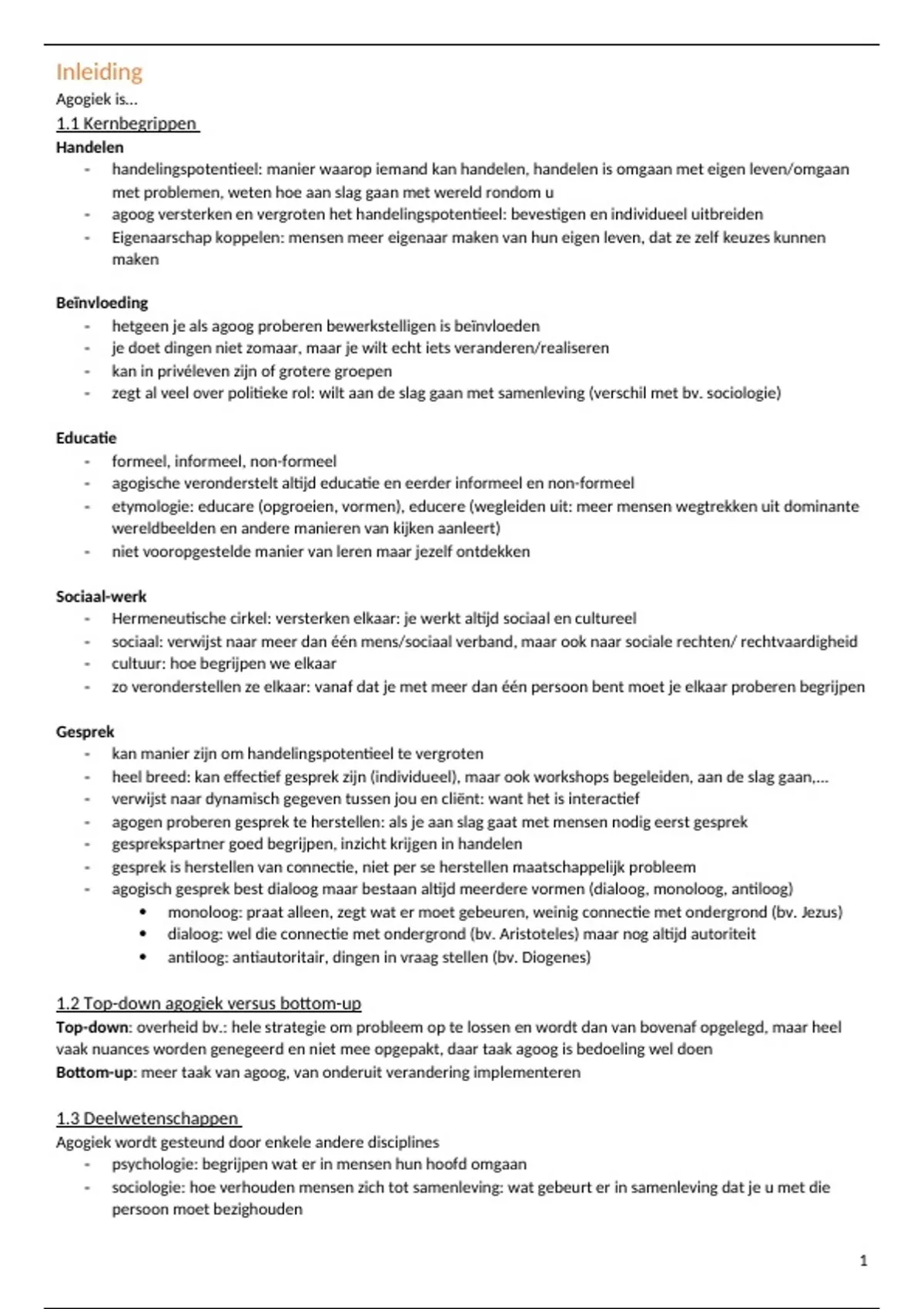 Inleiding
Agogiek is…
1.1 Kernbegrippen
Handelen
- handelingspotentieel: manier waarop iemand kan handelen, handelen is omgaan met eigen leven/omgaan met problemen, weten hoe aan slag gaan met wereld rondom u
- agoog versterken en vergroten het handelingspotentieel: bevestigen en individueel uitbreiden
- Eigenaarschap koppelen: mensen meer eigenaar maken van hun eigen leven, dat ze zelf keuzes kunnen maken

Beïnvloeding
- hetgeen je als agoog proberen bewerkstelligen is beïnvloeden
- je doet dingen niet zomaar, maar je wilt echt iets veranderen/realiseren
- kan in privéleven zijn of grotere groepen
- zegt al veel over politieke rol: wilt aan de slag gaan met samenleving (verschil met bv. sociologie)

Educatie
- formeel, informeel, non-formeel
- agogische veronderstelt altijd educatie en eerder informeel en non-formeel
- etymologie: educare (opgroeien, vormen), educere (wegleiden uit: meer mensen wegtrekken uit dominante wereldbeelden en andere manieren van kijken aanleert)
- niet vooropgestelde manier van leren maar jezelf ontdekken

Sociaal-werk
- Hermeneutische cirkel: versterken elkaar: je werkt altijd sociaal en cultureel
- sociaal: verwijst naar meer dan één mens/sociaal verband, maar ook naar sociale rechten/ rechtvaardigheid
- cultuur: hoe begrijpen we elkaar
- zo veronderstellen ze elkaar: vanaf dat je met meer dan één persoon bent moet je elkaar proberen begrijpen

Gesprek
- kan manier zijn om handelingspotentieel te vergroten
- heel breed: kan effectief gesprek zijn (individueel), maar ook workshops begeleiden, aan de slag gaan,…
- verwijst naar dynamisch gegeven tussen jou en cliënt: want het is interactief
- agogen proberen gesprek te herstellen: als je aan slag gaat met mensen nodig eerst gesprek
- gesprekspartner goed begrijpen, inzicht krijgen in handelen
- gesprek is herstellen van connectie, niet per se herstellen maatschappelijk probleem
- agogisch gesprek best dialoog maar bestaan altijd meerdere vormen (dialoog, monoloog, antiloog)
  • monoloog: praat alleen, zegt wat er moet gebeuren, weinig connectie met ondergrond (bv. Jezus)
  • dialoog: wel die connectie met ondergrond (bv. Aristoteles) maar nog altijd autoriteit
  • antiloog: antiautoritair, dingen in vraag stellen (bv. Diogenes)

1.2 Top-down agogiek versus bottom-up
Top-down: overheid bv.: hele strategie om probleem op te lossen en wordt dan van bovenaf opgelegd, maar heel vaak nuances worden genegeerd en niet mee opgepakt, daar taak agoog is bedoeling wel doen
Bottom-up: meer taak van agoog, van onderuit verandering implementeren

1.3 Deelwetenschappen
Agogiek wordt gesteund door enkele andere disciplines
- psychologie: begrijpen wat er in mensen hun hoofd omgaan
- sociologie: hoe verhouden mensen zich tot samenleving: wat gebeurt er in samenleving dat je u met die persoon moet bezighouden

1